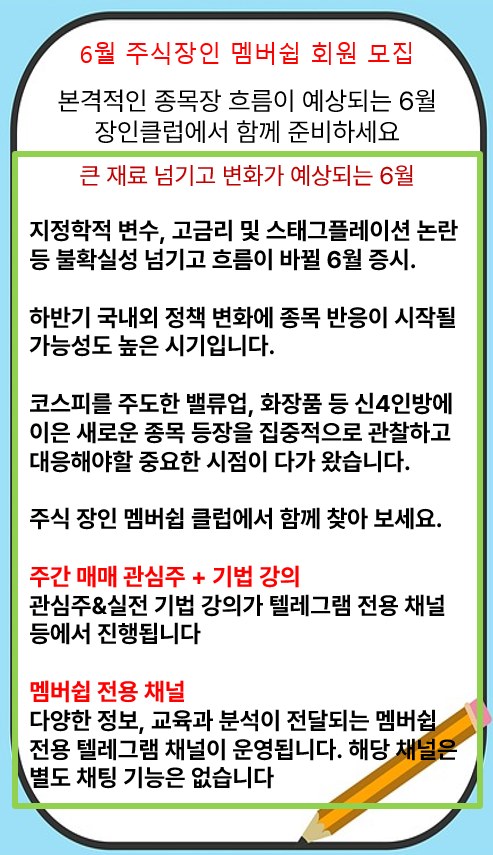 6월 주식장인 멤버쉽 회원 모집

본격적인 종목장 흐름이 예상되는 6월
장인클럽에서 함께 준비하세요

큰 재료 넘기고 변화가 예상되는 6월

지정학적 변수, 고금리 및 스태그플레이션 논란 등 불확실성 넘기고 흐름이 바뀔 6월 증시.

하반기 국내외 정책 변화에 종목 반응이 시작될 가능성도 높은 시기입니다.

코스피를 주도한 밸류업, 화장품 등 신4인방에 이은 새로운 종목 등장을 집중적으로 관찰하고 대응해야할 중요한 시점이 다가 왔습니다.

주식 장인 멤버쉽 클럽에서 함께 찾아 보세요.

주간 매매 관심주 + 기법 강의
관심주&실전 기법 강의가 텔레그램 전용 채널 등에서 진행됩니다

멤버쉽 전용 채널
다양한 정보, 교육과 분석이 전달되는 멤버쉽 전용 텔레그램 채널이 운영됩니다. 해당 채널은 별도 채팅 기능은 없습니다